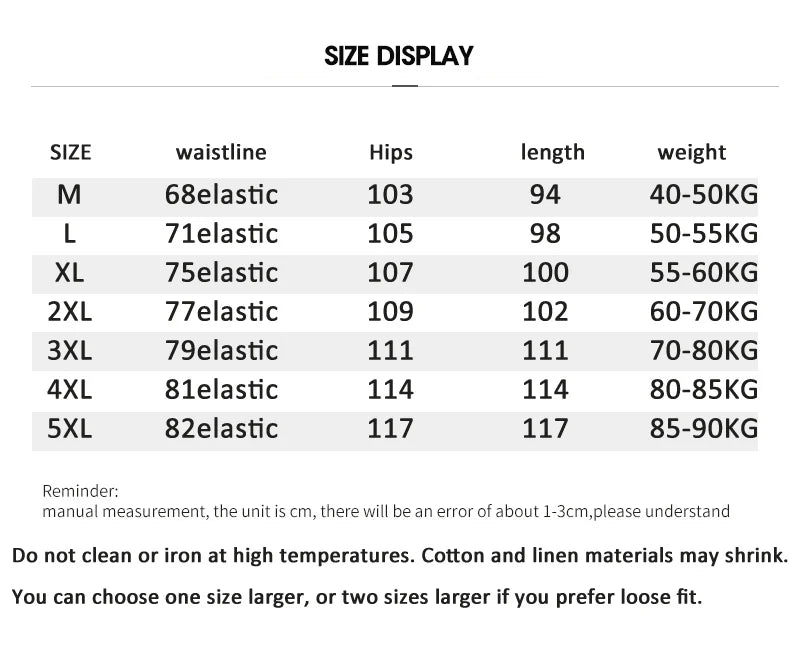 SIZE DISPLAY

| SIZE | waistline | Hips | length | weight |
|---|---|---|---|---|
| M | 68elastic | 103 | 94 | 40-50KG |
| L | 71elastic | 105 | 98 | 50-55KG |
| XL | 75elastic | 107 | 100 | 55-60KG |
| 2XL | 77elastic | 109 | 102 | 60-70KG |
| 3XL | 79elastic | 111 | 111 | 70-80KG |
| 4XL | 81elastic | 114 | 114 | 80-85KG |
| 5XL | 82elastic | 117 | 117 | 85-90KG |

Reminder:
manual measurement, the unit is cm, there will be an error of about 1-3cm,please understand

Do not clean or iron at high temperatures. Cotton and linen materials may shrink.

You can choose one size larger, or two sizes larger if you prefer loose fit.